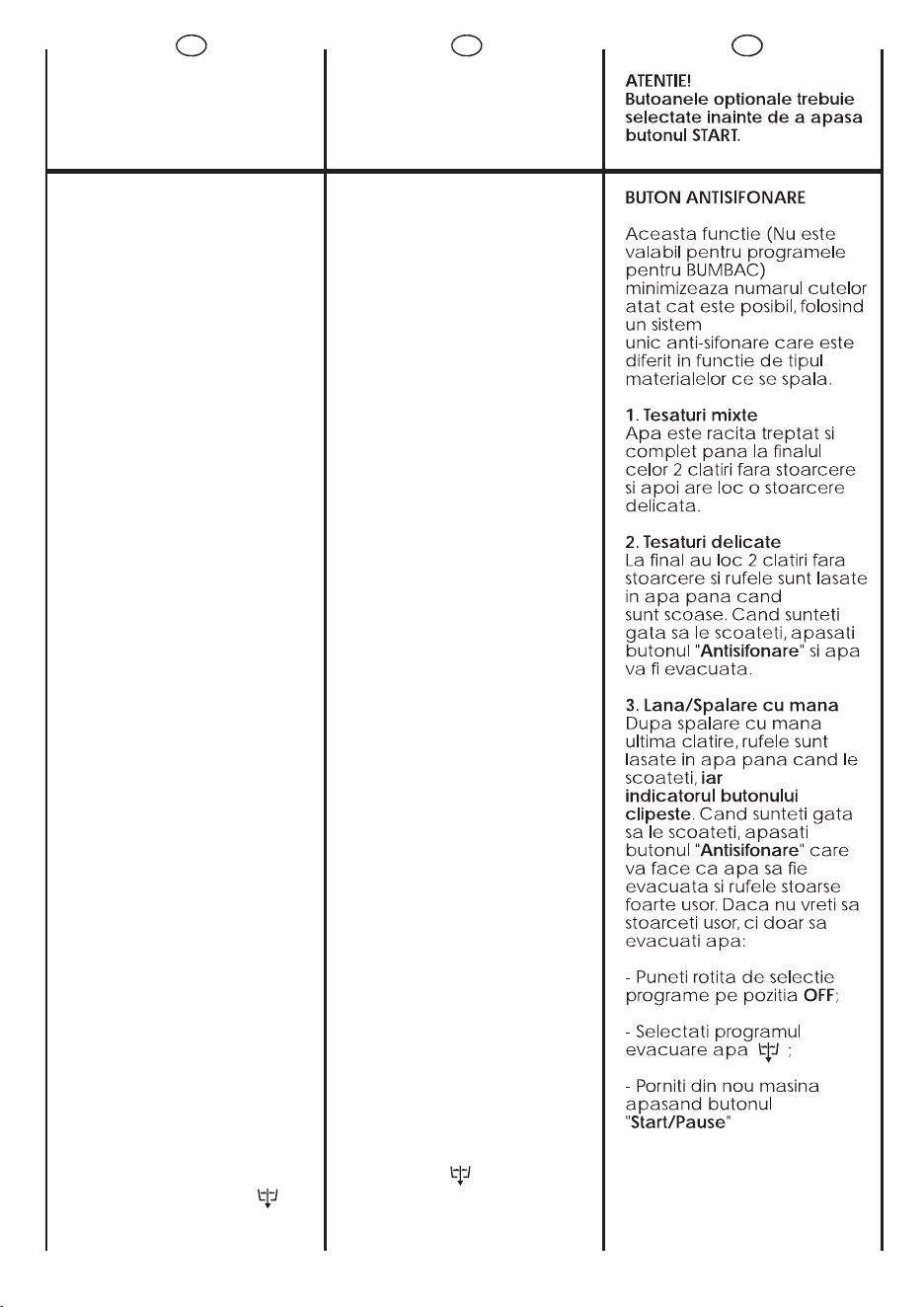 ATENTIE!
Butoanele optionale trebuie selectate inainte de a apasa butonul START.

BUTON ANTISIFONARE

Aceasta functie (Nu este valabil pentru programele pentru BUMBAC) minimizeaza numarul cutelor atat cat este posibil, folosind un sistem unic anti-sifonare care este diferit in functie de tipul materialelor ce se spala.

1. Tesaturi mixte
Apa este racita treptat si complet pana la finalul celor 2 clatiri fara stoarcere si apoi are loc o stoarcere delicata.

2. Tesaturi delicate
La final au loc 2 clatiri fara stoarcere si rufele sunt lasate in apa pana cand sunt scoase. Cand sunteti gata sa le scoateti, apasati butonul "Antisifonare" si apa va fi evacuata.

3. Lana/Spalare cu mana
Dupa spalare cu mana ultima clatire, rufele sunt lasate in apa pana cand le scoateti, iar indicatorul butonului clipeste. Cand sunteti gata sa le scoateti, apasati butonul "Antisifonare" care va face ca apa sa fie evacuata si rufele stoarse foarte usor. Daca nu vreti sa stoarceti usor, ci doar sa evacuati apa:

- Puneti rotita de selectie programe pe pozitia OFF;

- Selectati programul evacuare apa ;

- Porniti din nou masina apasand butonul "Start/Pause"